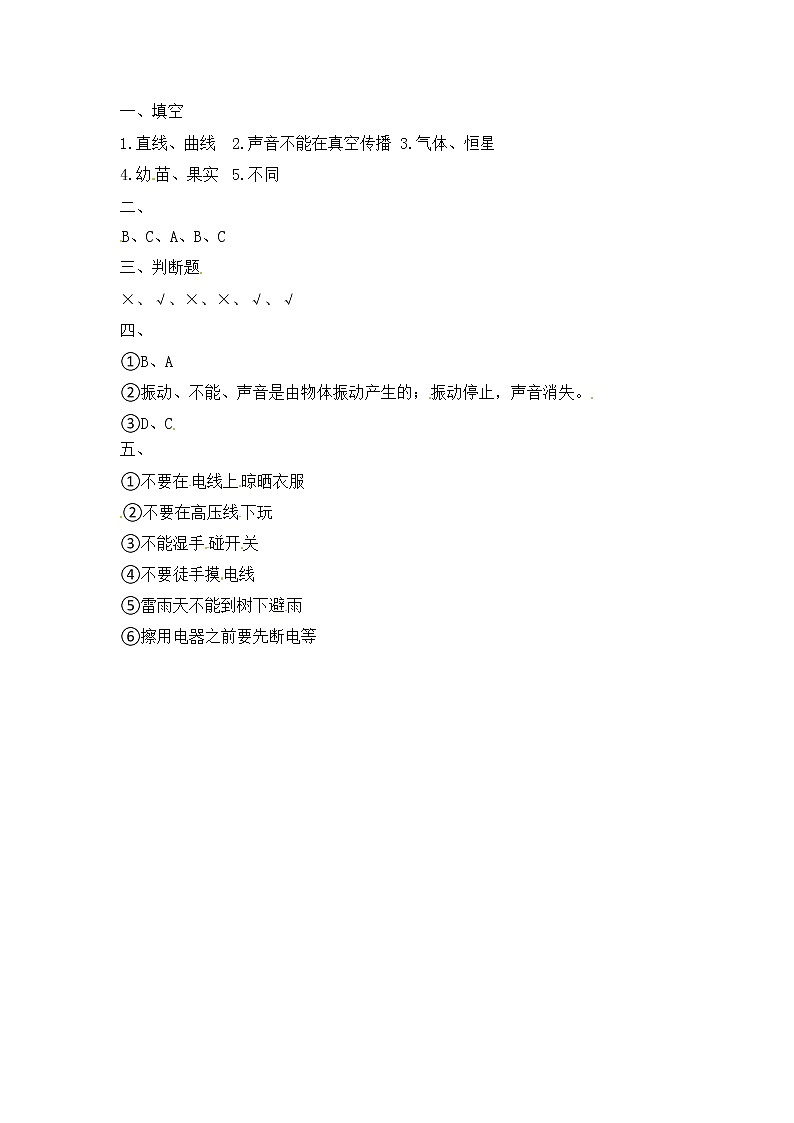 一、填空

1.直线、曲线 2.声音不能在真空传播 3.气体、恒星

4.幼苗、果实 5.不同

二、

B、C、A、B、C

三、判断题

×、√、×、×、√、√

四、

①B、A

②振动、不能、声音是由物体振动产生的；振动停止，声音消失。

③D、C

五、

①不要在电线上晾晒衣服

②不要在高压线下玩

③不能湿手碰开关

④不要徒手摸电线

⑤雷雨天不能到树下避雨

⑥擦用电器之前要先断电等